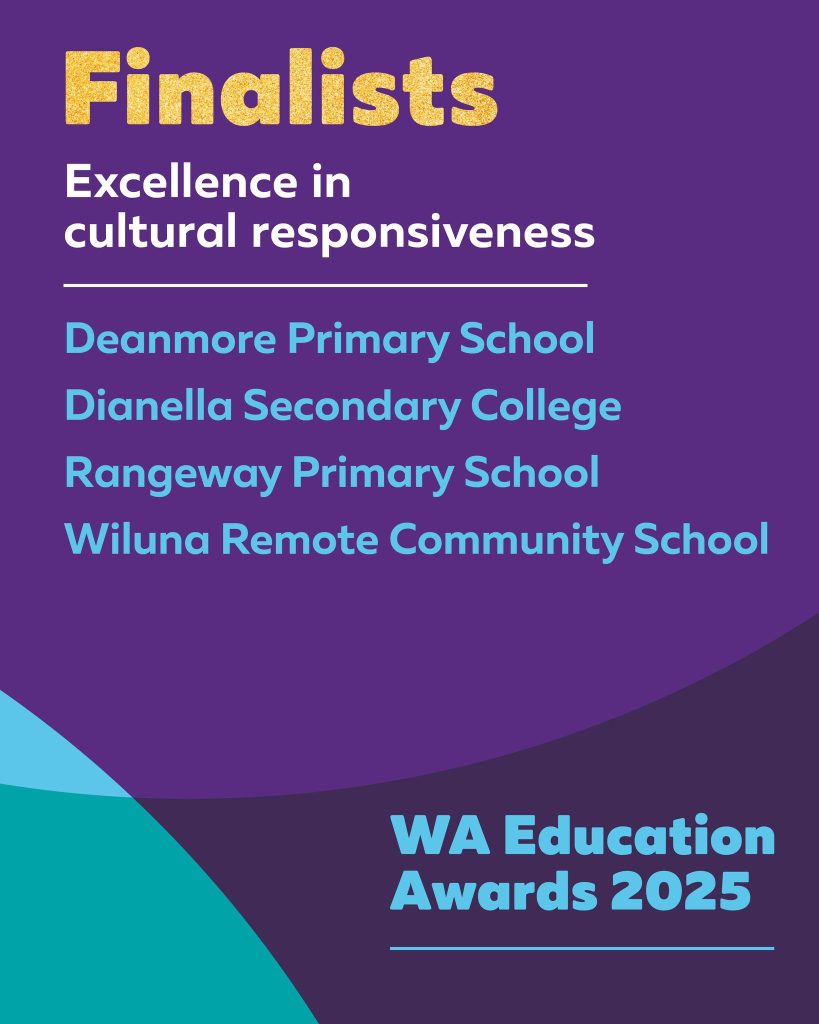 Finalists

Excellence in cultural responsiveness

Deanmore Primary School
Dianella Secondary College
Rangeway Primary School
Wiluna Remote Community School

WA Education Awards 2025